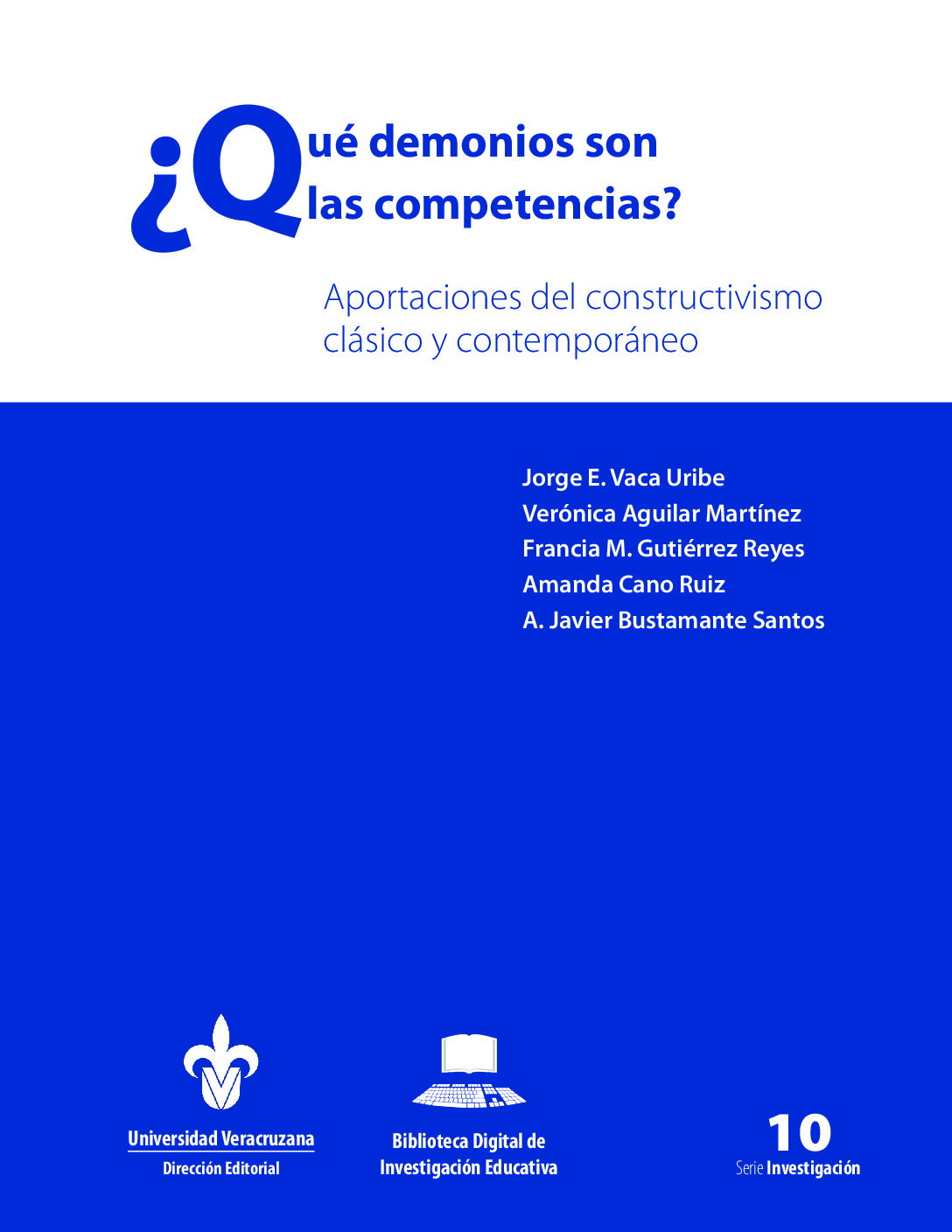 ¿Qué demonios son las competencias?

Aportaciones del constructivismo clásico y contemporáneo

Jorge E. Vaca Uribe
Verónica Aguilar Martínez
Francia M. Gutiérrez Reyes
Amanda Cano Ruiz
A. Javier Bustamante Santos

Universidad Veracruzana
Dirección Editorial

Biblioteca Digital de Investigación Educativa

10
Serie Investigación